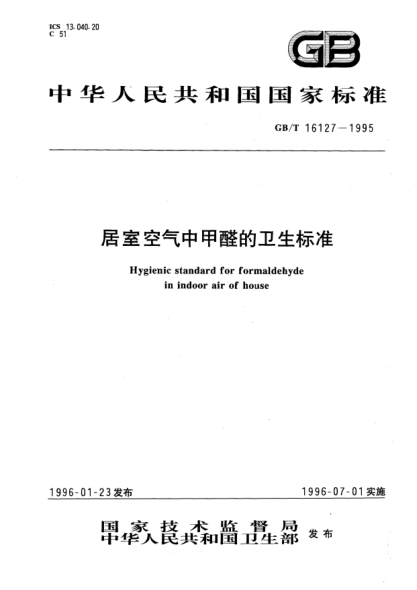 ICS 13.040.20
C 51

GB

中华人民共和国国家标准

GB/T 16127—1995

居室空气中甲醛的卫生标准

Hygienic standard for formaldehyde
in indoor air of house

1996-01-23发布

1996-07-01实施

国家技术监督局
中华人民共和国卫生部 发布